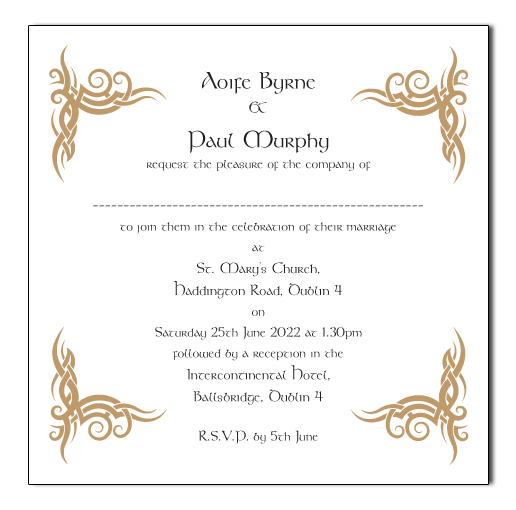 Aoife Byrne
&
Paul Murphy
request the pleasure of the company of

____

to join them in the celebration of their marriage
at
St. Mary's Church,
Haddington Road, Dublin 4
on
Saturday 25th June 2022 at 1.30pm
followed by a reception in the
Intercontinental Hotel,
Ballsbridge, Dublin 4

R.S.V.P. by 5th June